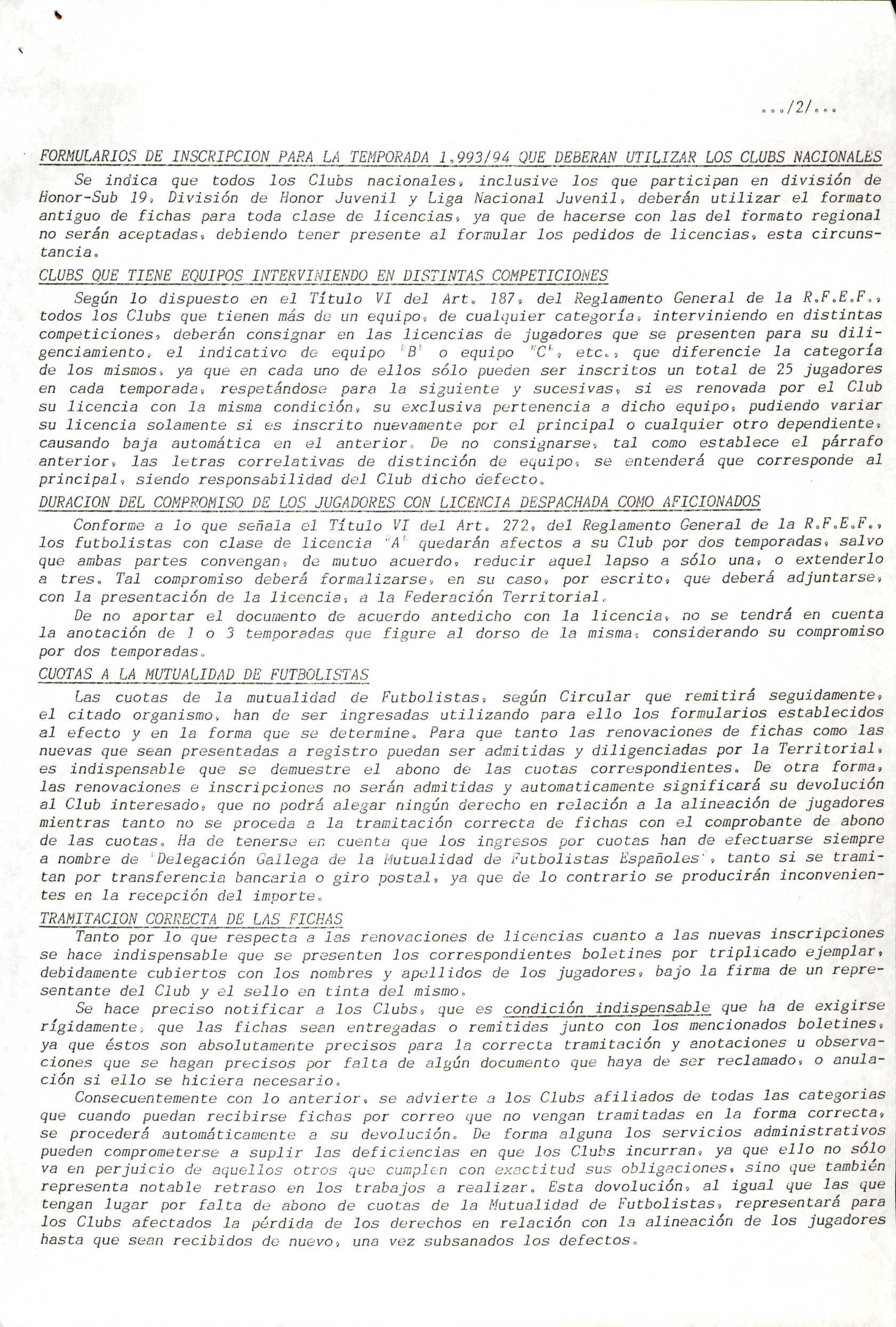 .../2/...

FORMULARIOS DE INSCRIPCION PARA LA TEMPORADA 1.993/94 QUE DEBERAN UTILIZAR LOS CLUBS NACIONALES

Se indica que todos los Clubs nacionales, inclusive los que participan en división de Honor-Sub 19, División de Honor Juvenil y Liga Nacional Juvenil, deberán utilizar el formato antiguo de fichas para toda clase de licencias, ya que de hacerse con las del formato regional no serán aceptadas, debiendo tener presente al formular los pedidos de licencias, esta circunstancia.

CLUBS QUE TIENE EQUIPOS INTERVINIENDO EN DISTINTAS COMPETICIONES

Según lo dispuesto en el Título VI del Art. 187, del Reglamento General de la R.F.E.F., todos los Clubs que tienen más de un equipo, de cualquier categoría, interviniendo en distintas competiciones, deberán consignar en las licencias de jugadores que se presenten para su diligenciamiento, el indicativo de equipo "B" o equipo "C", etc., que diferencie la categoría de los mismos, ya que en cada uno de ellos sólo pueden ser inscritos un total de 25 jugadores en cada temporada, respetándose para la siguiente y sucesivas, si es renovada por el Club su licencia con la misma condición, su exclusiva pertenencia a dicho equipo, pudiendo variar su licencia solamente si es inscrito nuevamente por el principal o cualquier otro dependiente, causando baja automática en el anterior. De no consignarse, tal como establece el párrafo anterior, las letras correlativas de distinción de equipo, se entenderá que corresponde al principal, siendo responsabilidad del Club dicho defecto.

DURACION DEL COMPROMISO DE LOS JUGADORES CON LICENCIA DESPACHADA COMO AFICIONADOS

Conforme a lo que señala el Título VI del Art. 272, del Reglamento General de la R.F.E.F., los futbolistas con clase de licencia "A" quedarán afectos a su Club por dos temporadas, salvo que ambas partes convengan, de mutuo acuerdo, reducir aquel lapso a sólo una, o extenderlo a tres. Tal compromiso deberá formalizarse, en su caso, por escrito, que deberá adjuntarse, con la presentación de la licencia, a la Federación Territorial.

De no aportar el documento de acuerdo antedicho con la licencia, no se tendrá en cuenta la anotación de 1 o 3 temporadas que figure al dorso de la misma, considerando su compromiso por dos temporadas.

CUOTAS A LA MUTUALIDAD DE FUTBOLISTAS

Las cuotas de la mutualidad de Futbolistas, según Circular que remitirá seguidamente, el citado organismo, han de ser ingresadas utilizando para ello los formularios establecidos al efecto y en la forma que se determine. Para que tanto las renovaciones de fichas como las nuevas que sean presentadas a registro puedan ser admitidas y diligenciadas por la Territorial, es indispensable que se demuestre el abono de las cuotas correspondientes. De otra forma, las renovaciones e inscripciones no serán admitidas y automaticamente significará su devolución al Club interesado, que no podrá alegar ningún derecho en relación a la alineación de jugadores mientras tanto no se proceda a la tramitación correcta de fichas con el comprobante de abono de las cuotas. Ha de tenerse en cuenta que los ingresos por cuotas han de efectuarse siempre a nombre de "Delegación Gallega de la Mutualidad de Futbolistas Españoles", tanto si se tramitan por transferencia bancaria o giro postal, ya que de lo contrario se producirán inconvenientes en la recepción del importe.

TRAMITACION CORRECTA DE LAS FICHAS

Tanto por lo que respecta a las renovaciones de licencias cuanto a las nuevas inscripciones se hace indispensable que se presenten los correspondientes boletines por triplicado ejemplar, debidamente cubiertos con los nombres y apellidos de los jugadores, bajo la firma de un representante del Club y el sello en tinta del mismo.

Se hace preciso notificar a los Clubs, que es condición indispensable que ha de exigirse rígidamente, que las fichas sean entregadas o remitidas junto con los mencionados boletines, ya que éstos son absolutamente precisos para la correcta tramitación y anotaciones u observaciones que se hagan precisos por falta de algún documento que haya de ser reclamado, o anulación si ello se hiciera necesario.

Consecuentemente con lo anterior, se advierte a los Clubs afiliados de todas las categorias que cuando puedan recibirse fichas por correo que no vengan tramitadas en la forma correcta, se procederá automáticamente a su devolución. De forma alguna los servicios administrativos pueden comprometerse a suplir las deficiencias en que los Clubs incurran, ya que ello no sólo va en perjuicio de aquellos otros que cumplen con exactitud sus obligaciones, sino que también representa notable retraso en los trabajos a realizar. Esta dovolución, al igual que las que tengan lugar por falta de abono de cuotas de la Mutualidad de Futbolistas, representará para los Clubs afectados la pérdida de los derechos en relación con la alineación de los jugadores hasta que sean recibidos de nuevo, una vez subsanados los defectos.